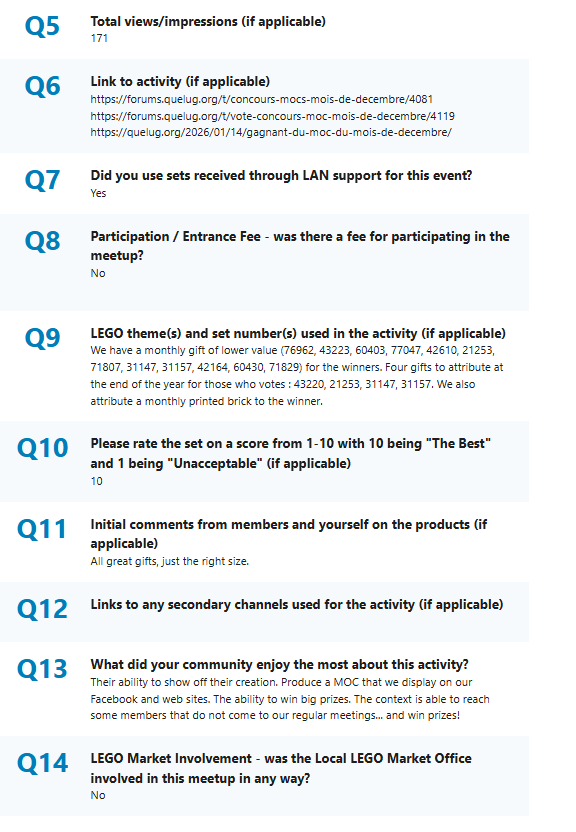 Q5
Total views/impressions (if applicable)
171

Q6
Link to activity (if applicable)
https://forums.quelug.org/t/concours-mocs-mois-de-decembre/4081
https://forums.quelug.org/t/vote-concours-moc-mois-de-decembre/4119
https://quelug.org/2026/01/14/gagnant-du-moc-du-mois-de-decembre/

Q7
Did you use sets received through LAN support for this event?
Yes

Q8
Participation / Entrance Fee - was there a fee for participating in the meetup?
No

Q9
LEGO theme(s) and set number(s) used in the activity (if applicable)
We have a monthly gift of lower value (76962, 43223, 60403, 77047, 42610, 21253, 71807, 31147, 31157, 42164, 60430, 71829) for the winners. Four gifts to attribute at the end of the year for those who votes : 43220, 21253, 31147, 31157. We also attribute a monthly printed brick to the winner.

Q10
Please rate the set on a score from 1-10 with 10 being "The Best" and 1 being "Unacceptable" (if applicable)
10

Q11
Initial comments from members and yourself on the products (if applicable)
All great gifts, just the right size.

Q12
Links to any secondary channels used for the activity (if applicable)

Q13
What did your community enjoy the most about this activity?
Their ability to show off their creation. Produce a MOC that we display on our Facebook and web sites. The ability to win big prizes. The context is able to reach some members that do not come to our regular meetings... and win prizes!

Q14
LEGO Market Involvement - was the Local LEGO Market Office involved in this meetup in any way?
No